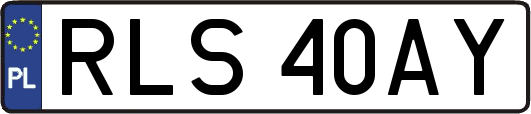 PL
RLS 40AY